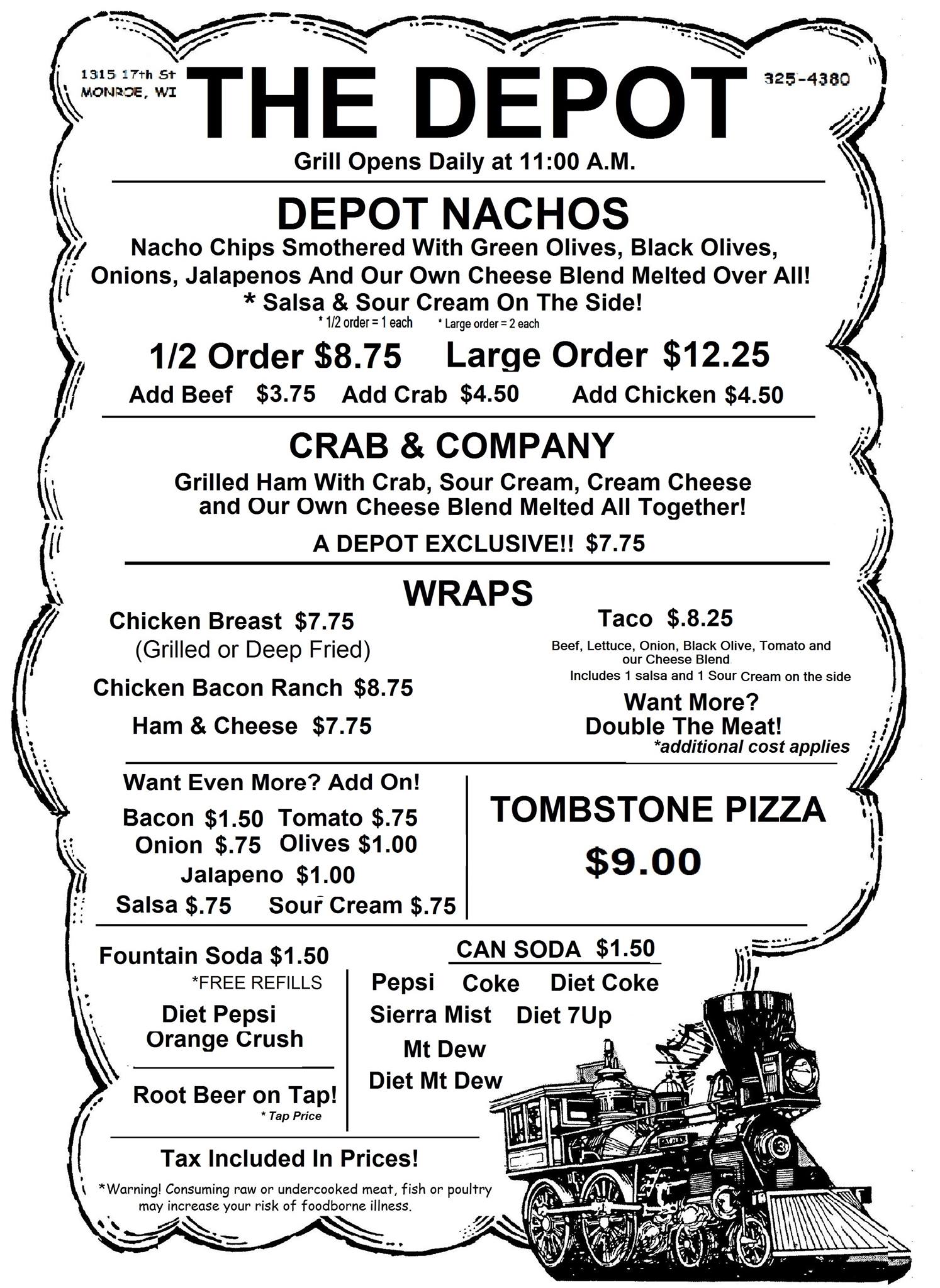 1315 17th St
MONROE, WI

THE DEPOT

325-4380

Grill Opens Daily at 11:00 A.M.

DEPOT NACHOS

Nacho Chips Smothered With Green Olives, Black Olives, Onions, Jalapenos And Our Own Cheese Blend Melted Over All!
* Salsa & Sour Cream On The Side!
* 1/2 order = 1 each * Large order = 2 each

1/2 Order $8.75 Large Order $12.25

Add Beef $3.75 Add Crab $4.50 Add Chicken $4.50

CRAB & COMPANY

Grilled Ham With Crab, Sour Cream, Cream Cheese and Our Own Cheese Blend Melted All Together!

A DEPOT EXCLUSIVE!! $7.75

WRAPS

Chicken Breast $7.75
(Grilled or Deep Fried)

Chicken Bacon Ranch $8.75

Ham & Cheese $7.75

Taco $.8.25
Beef, Lettuce, Onion, Black Olive, Tomato and our Cheese Blend
Includes 1 salsa and 1 Sour Cream on the side

Want More?
Double The Meat!
*additional cost applies

Want Even More? Add On!
Bacon $1.50 Tomato $.75
Onion $.75 Olives $1.00
Jalapeno $1.00
Salsa $.75 Sour Cream $.75

TOMBSTONE PIZZA
$9.00

Fountain Soda $1.50
*FREE REFILLS
Diet Pepsi
Orange Crush

Root Beer on Tap!
* Tap Price

CAN SODA $1.50
Pepsi Coke Diet Coke
Sierra Mist Diet 7Up
Mt Dew
Diet Mt Dew

Tax Included In Prices!

*Warning! Consuming raw or undercooked meat, fish or poultry may increase your risk of foodborne illness.